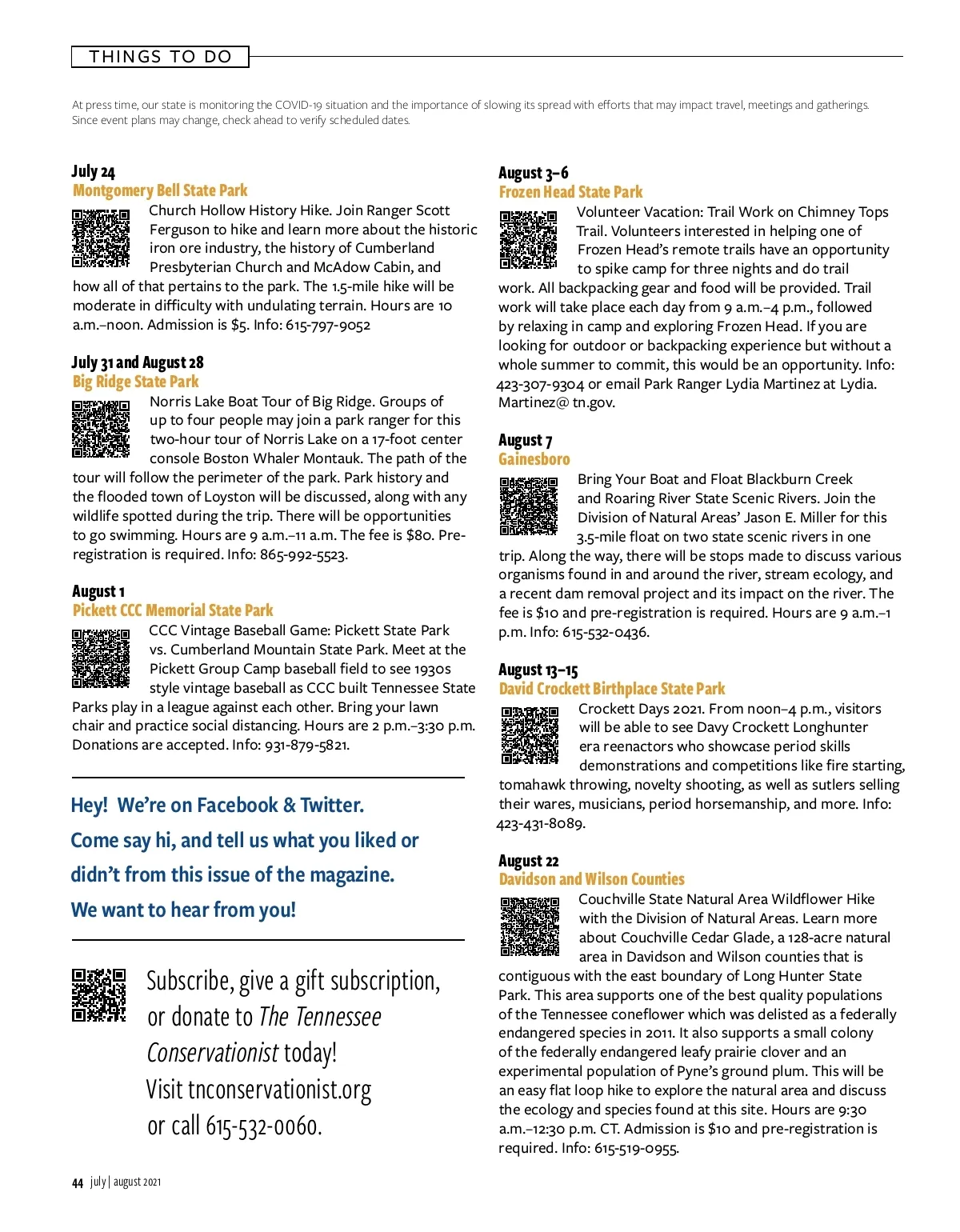 THINGS TO DO

At press time, our state is monitoring the COVID-19 situation and the importance of slowing its spread with efforts that may impact travel, meetings and gatherings. Since event plans may change, check ahead to verify scheduled dates.

July 24
Montgomery Bell State Park
Church Hollow History Hike. Join Ranger Scott Ferguson to hike and learn more about the historic iron ore industry, the history of Cumberland Presbyterian Church and McAdow Cabin, and how all of that pertains to the park. The 1.5-mile hike will be moderate in difficulty with undulating terrain. Hours are 10 a.m.–noon. Admission is $5. Info: 615-797-9052

July 31 and August 28
Big Ridge State Park
Norris Lake Boat Tour of Big Ridge. Groups of up to four people may join a park ranger for this two-hour tour of Norris Lake on a 17-foot center console Boston Whaler Montauk. The path of the tour will follow the perimeter of the park. Park history and the flooded town of Loyston will be discussed, along with any wildlife spotted during the trip. There will be opportunities to go swimming. Hours are 9 a.m.–11 a.m. The fee is $80. Pre-registration is required. Info: 865-992-5523.

August 1
Pickett CCC Memorial State Park
CCC Vintage Baseball Game: Pickett State Park vs. Cumberland Mountain State Park. Meet at the Pickett Group Camp baseball field to see 1930s style vintage baseball as CCC built Tennessee State Parks play in a league against each other. Bring your lawn chair and practice social distancing. Hours are 2 p.m.–3:30 p.m. Donations are accepted. Info: 931-879-5821.

Hey! We're on Facebook & Twitter.
Come say hi, and tell us what you liked or didn't from this issue of the magazine.
We want to hear from you!

Subscribe, give a gift subscription, or donate to The Tennessee Conservationist today!
Visit tnconservationist.org
or call 615-532-0060.

August 3–6
Frozen Head State Park
Volunteer Vacation: Trail Work on Chimney Tops Trail. Volunteers interested in helping one of Frozen Head's remote trails have an opportunity to spike camp for three nights and do trail work. All backpacking gear and food will be provided. Trail work will take place each day from 9 a.m.–4 p.m., followed by relaxing in camp and exploring Frozen Head. If you are looking for outdoor or backpacking experience but without a whole summer to commit, this would be an opportunity. Info: 423-307-9304 or email Park Ranger Lydia Martinez at Lydia. Martinez@ tn.gov.

August 7
Gainesboro
Bring Your Boat and Float Blackburn Creek and Roaring River State Scenic Rivers. Join the Division of Natural Areas' Jason E. Miller for this 3.5-mile float on two state scenic rivers in one trip. Along the way, there will be stops made to discuss various organisms found in and around the river, stream ecology, and a recent dam removal project and its impact on the river. The fee is $10 and pre-registration is required. Hours are 9 a.m.–1 p.m. Info: 615-532-0436.

August 13–15
David Crockett Birthplace State Park
Crockett Days 2021. From noon–4 p.m., visitors will be able to see Davy Crockett Longhunter era reenactors who showcase period skills demonstrations and competitions like fire starting, tomahawk throwing, novelty shooting, as well as sutlers selling their wares, musicians, period horsemanship, and more. Info: 423-431-8089.

August 22
Davidson and Wilson Counties
Couchville State Natural Area Wildflower Hike with the Division of Natural Areas. Learn more about Couchville Cedar Glade, a 128-acre natural area in Davidson and Wilson counties that is contiguous with the east boundary of Long Hunter State Park. This area supports one of the best quality populations of the Tennessee coneflower which was delisted as a federally endangered species in 2011. It also supports a small colony of the federally endangered leafy prairie clover and an experimental population of Pyne's ground plum. This will be an easy flat loop hike to explore the natural area and discuss the ecology and species found at this site. Hours are 9:30 a.m.–12:30 p.m. CT. Admission is $10 and pre-registration is required. Info: 615-519-0955.

44 july | august 2021